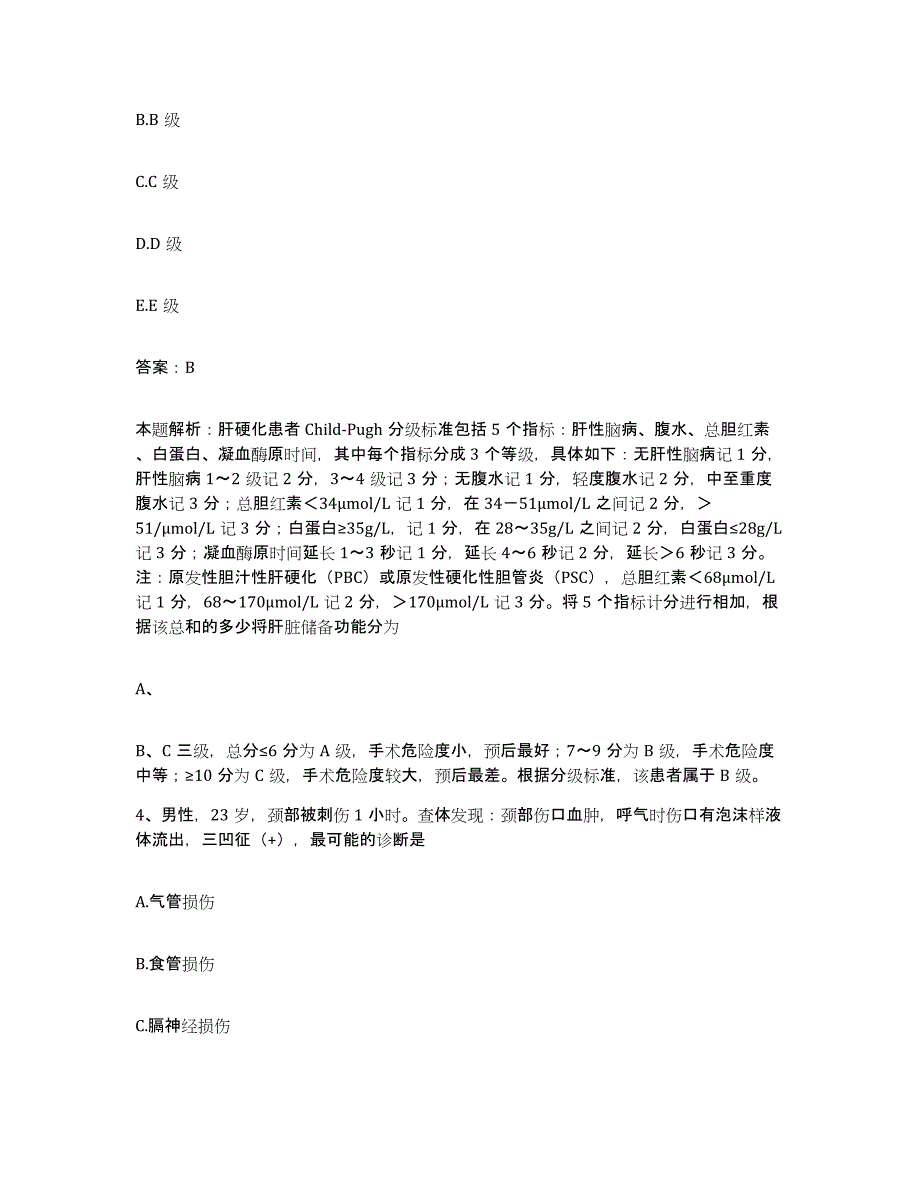 B.B 级

C.C 级

D.D 级

E.E 级

答案：B

本题解析：肝硬化患者 Child-Pugh 分级标准包括 5 个指标：肝性脑病、腹水、总胆红素、白蛋白、凝血酶原时间，其中每个指标分成 3 个等级，具体如下：无肝性脑病记 1 分，肝性脑病 1～2 级记 2 分，3～4 级记 3 分；无腹水记 1 分，轻度腹水记 2 分，中至重度腹水记 3 分；总胆红素＜34μmol/L 记 1 分，在 34－51μmol/L 之间记 2 分，＞51/μmol/L 记 3 分；白蛋白≥35g/L，记 1 分，在 28～35g/L 之间记 2 分，白蛋白≤28g/L 记 3 分；凝血酶原时间延长 1～3 秒记 1 分，延长 4～6 秒记 2 分，延长＞6 秒记 3 分。注：原发性胆汁性肝硬化（PBC）或原发性硬化性胆管炎（PSC），总胆红素＜68μmol/L 记 1 分，68～170μmol/L 记 2 分，＞170μmol/L 记 3 分。将 5 个指标计分进行相加，根据该总和的多少将肝脏储备功能分为

A、

B、C 三级，总分≤6 分为 A 级，手术危险度小，预后最好；7～9 分为 B 级，手术危险度中等；≥10 分为 C 级，手术危险度较大，预后最差。根据分级标准，该患者属于 B 级。

4、男性，23 岁，颈部被刺伤 1 小时。查体发现：颈部伤口血肿，呼气时伤口有泡沫样液体流出，三凹征（+），最可能的诊断是

A.气管损伤

B.食管损伤

C.膈神经损伤